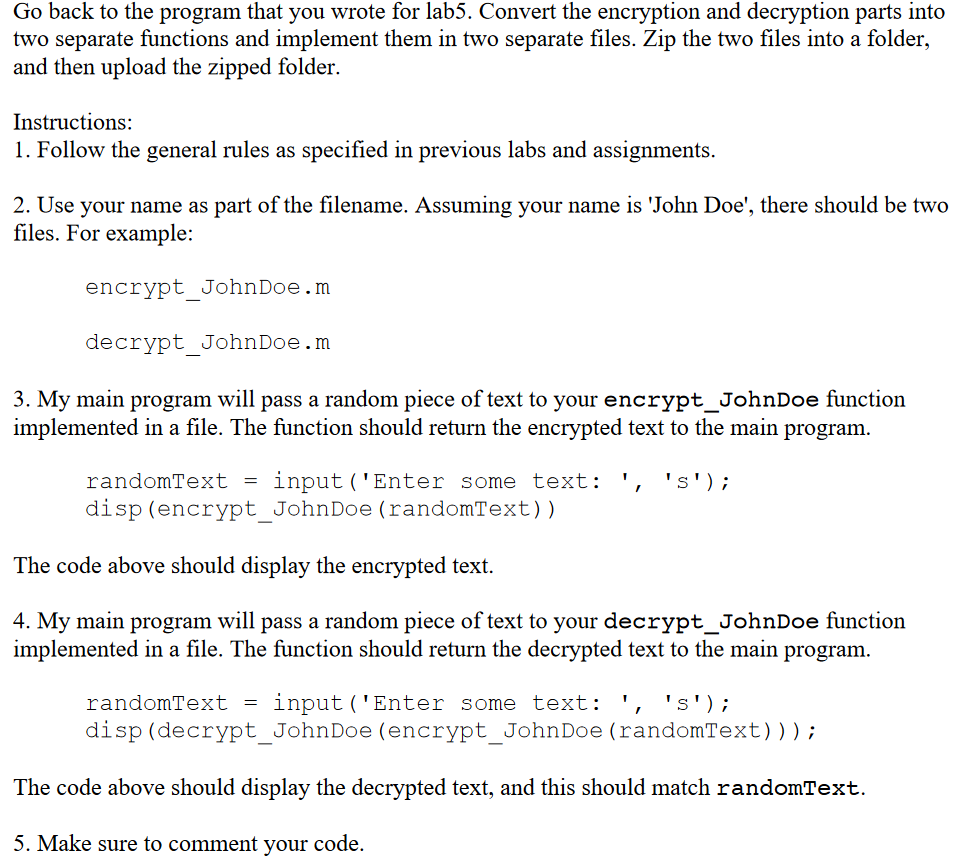 Go back to the program that you wrote for lab5. Convert the encryption and decryption parts into two separate functions and implement them in two separate files. Zip the two files into a folder, and then upload the zipped folder.

Instructions:
1. Follow the general rules as specified in previous labs and assignments.

2. Use your name as part of the filename. Assuming your name is 'John Doe', there should be two files. For example:

encrypt_JohnDoe.m

decrypt_JohnDoe.m

3. My main program will pass a random piece of text to your encrypt_JohnDoe function implemented in a file. The function should return the encrypted text to the main program.

randomText = input('Enter some text: ', 's');
disp(encrypt_JohnDoe(randomText))

The code above should display the encrypted text.

4. My main program will pass a random piece of text to your decrypt_JohnDoe function implemented in a file. The function should return the decrypted text to the main program.

randomText = input('Enter some text: ', 's');
disp(decrypt_JohnDoe(encrypt_JohnDoe(randomText)));

The code above should display the decrypted text, and this should match randomText.

5. Make sure to comment your code.